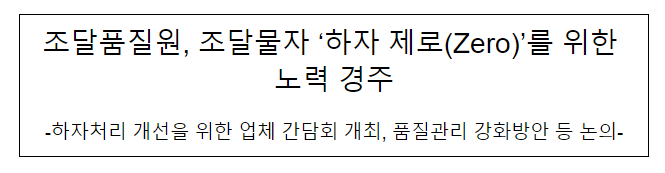 조달품질원, 조달물자 ‘하자 제로(Zero)’를 위한 노력 경주

-하자처리 개선을 위한 업체 간담회 개최, 품질관리 강화방안 등 논의-